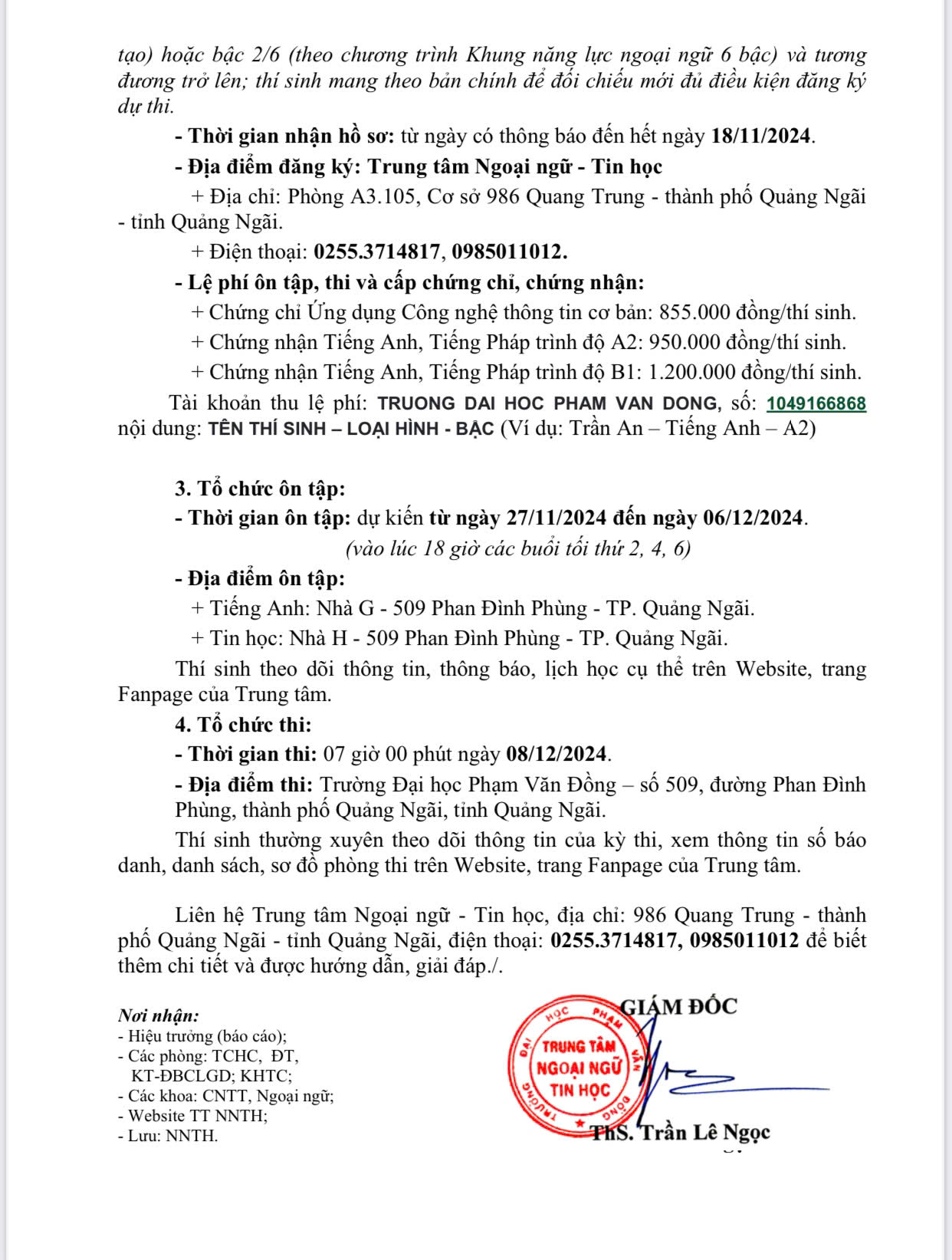 tạo) hoặc bậc 2/6 (theo chương trình Khung năng lực ngoại ngữ 6 bậc) và tương đương trở lên; thí sinh mang theo bản chính để đối chiếu mới đủ điều kiện đăng ký dự thi.

- Thời gian nhận hồ sơ: từ ngày có thông báo đến hết ngày 18/11/2024.

- Địa điểm đăng ký: Trung tâm Ngoại ngữ - Tin học

+ Địa chỉ: Phòng A3.105, Cơ sở 986 Quang Trung - thành phố Quảng Ngãi - tỉnh Quảng Ngãi.

+ Điện thoại: 0255.3714817, 0985011012.

- Lệ phí ôn tập, thi và cấp chứng chỉ, chứng nhận:

+ Chứng chỉ Ứng dụng Công nghệ thông tin cơ bản: 855.000 đồng/thí sinh.

+ Chứng nhận Tiếng Anh, Tiếng Pháp trình độ A2: 950.000 đồng/thí sinh.

+ Chứng nhận Tiếng Anh, Tiếng Pháp trình độ B1: 1.200.000 đồng/thí sinh.

Tài khoản thu lệ phí: TRUONG DAI HOC PHAM VAN DONG, số: 1049166868 nội dung: TÊN THÍ SINH – LOẠI HÌNH - BẬC (Ví dụ: Trần An – Tiếng Anh – A2)

3. Tổ chức ôn tập:

- Thời gian ôn tập: dự kiến từ ngày 27/11/2024 đến ngày 06/12/2024.

(vào lúc 18 giờ các buổi tối thứ 2, 4, 6)

- Địa điểm ôn tập:

+ Tiếng Anh: Nhà G - 509 Phan Đình Phùng - TP. Quảng Ngãi.

+ Tin học: Nhà H - 509 Phan Đình Phùng - TP. Quảng Ngãi.

Thí sinh theo dõi thông tin, thông báo, lịch học cụ thể trên Website, trang Fanpage của Trung tâm.

4. Tổ chức thi:

- Thời gian thi: 07 giờ 00 phút ngày 08/12/2024.

- Địa điểm thi: Trường Đại học Phạm Văn Đồng – số 509, đường Phan Đình Phùng, thành phố Quảng Ngãi, tỉnh Quảng Ngãi.

Thí sinh thường xuyên theo dõi thông tin của kỳ thi, xem thông tin số báo danh, danh sách, sơ đồ phòng thi trên Website, trang Fanpage của Trung tâm.

Liên hệ Trung tâm Ngoại ngữ - Tin học, địa chỉ: 986 Quang Trung - thành phố Quảng Ngãi - tỉnh Quảng Ngãi, điện thoại: 0255.3714817, 0985011012 để biết thêm chi tiết và được hướng dẫn, giải đáp./.

Nơi nhận:
- Hiệu trưởng (báo cáo);
- Các phòng: TCHC, ĐT, KT-ĐBCLGD; KHTC;
- Các khoa: CNTT, Ngoại ngữ;
- Website TT NNTH;
- Lưu: NNTH.

GIÁM ĐỐC

TRƯỜNG ĐẠI HỌC PHẠM VĂN ĐỒNG
TRUNG TÂM NGOẠI NGỮ TIN HỌC

ThS. Trần Lê Ngọc